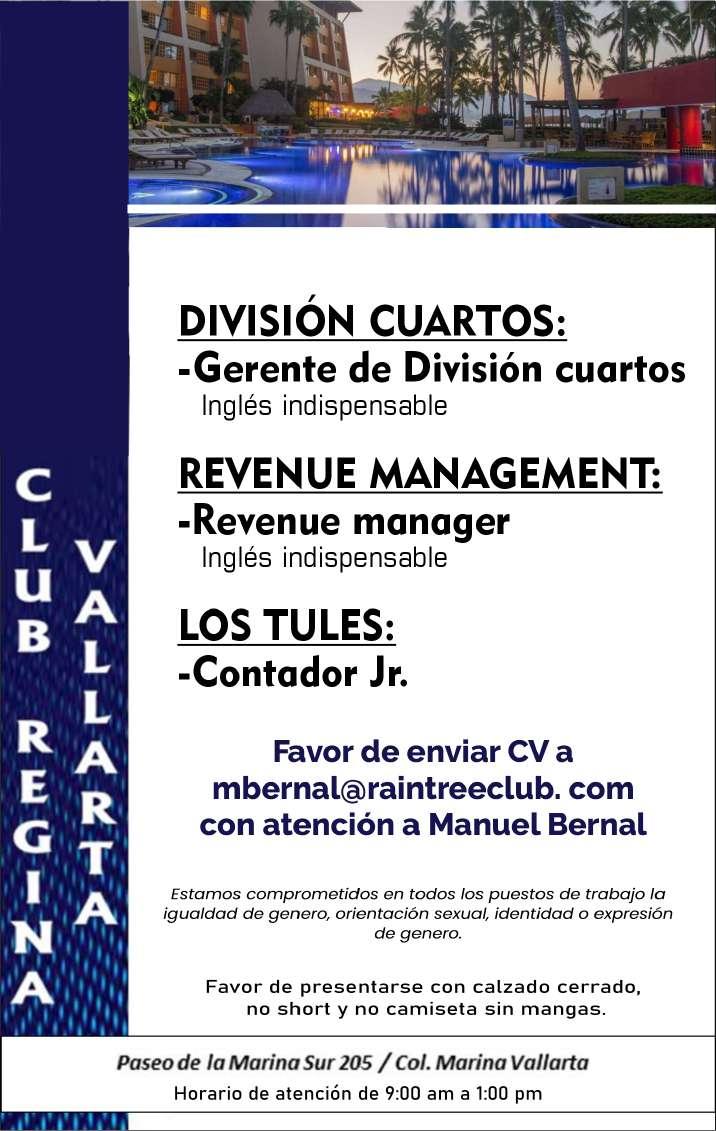 CLUB REGINA

VALLARTA

DIVISIÓN CUARTOS:
-Gerente de División cuartos
Inglés indispensable

REVENUE MANAGEMENT:
-Revenue manager
Inglés indispensable

LOS TULES:
-Contador Jr.

Favor de enviar CV a mbernal@raintreeclub. com con atención a Manuel Bernal

Estamos comprometidos en todos los puestos de trabajo la igualdad de genero, orientación sexual, identidad o expresión de genero.

Favor de presentarse con calzado cerrado, no short y no camiseta sin mangas.

Paseo de la Marina Sur 205 / Col. Marina Vallarta
Horario de atención de 9:00 am a 1:00 pm